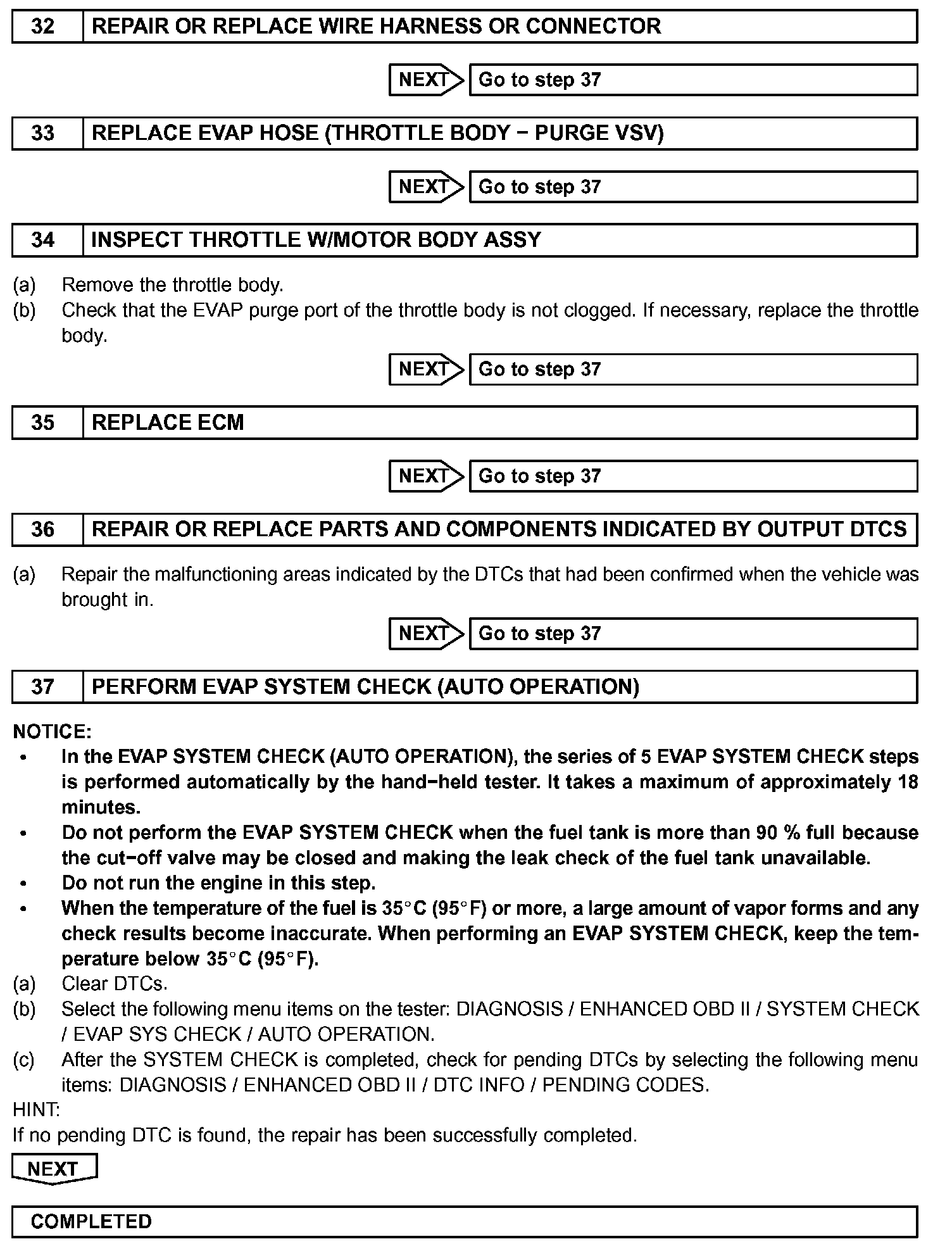 32 REPAIR OR REPLACE WIRE HARNESS OR CONNECTOR

NEXT Go to step 37

33 REPLACE EVAP HOSE (THROTTLE BODY − PURGE VSV)

NEXT Go to step 37

34 INSPECT THROTTLE W/MOTOR BODY ASSY

(a) Remove the throttle body.
(b) Check that the EVAP purge port of the throttle body is not clogged. If necessary, replace the throttle body.

NEXT Go to step 37

35 REPLACE ECM

NEXT Go to step 37

36 REPAIR OR REPLACE PARTS AND COMPONENTS INDICATED BY OUTPUT DTCS

(a) Repair the malfunctioning areas indicated by the DTCs that had been confirmed when the vehicle was brought in.

NEXT Go to step 37

37 PERFORM EVAP SYSTEM CHECK (AUTO OPERATION)

NOTICE:
• In the EVAP SYSTEM CHECK (AUTO OPERATION), the series of 5 EVAP SYSTEM CHECK steps is performed automatically by the hand−held tester. It takes a maximum of approximately 18 minutes.
• Do not perform the EVAP SYSTEM CHECK when the fuel tank is more than 90 % full because the cut−off valve may be closed and making the leak check of the fuel tank unavailable.
• Do not run the engine in this step.
• When the temperature of the fuel is 35°C (95°F) or more, a large amount of vapor forms and any check results become inaccurate. When performing an EVAP SYSTEM CHECK, keep the temperature below 35°C (95°F).
(a) Clear DTCs.
(b) Select the following menu items on the tester: DIAGNOSIS / ENHANCED OBD II / SYSTEM CHECK / EVAP SYS CHECK / AUTO OPERATION.
(c) After the SYSTEM CHECK is completed, check for pending DTCs by selecting the following menu items: DIAGNOSIS / ENHANCED OBD II / DTC INFO / PENDING CODES.
HINT:
If no pending DTC is found, the repair has been successfully completed.

NEXT

COMPLETED